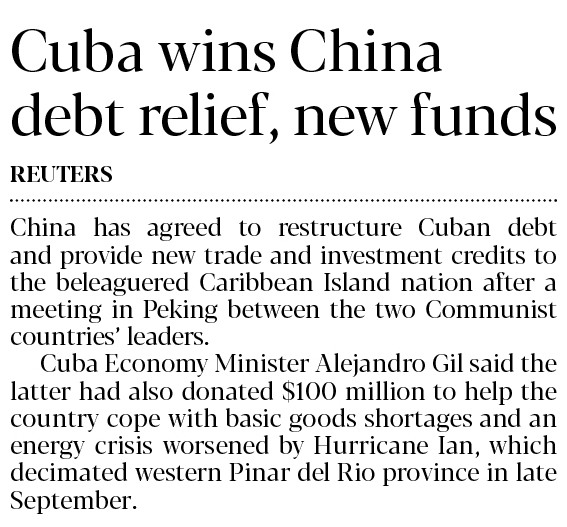 Cuba wins China debt relief, new funds

REUTERS

China has agreed to restructure Cuban debt and provide new trade and investment credits to the beleaguered Caribbean Island nation after a meeting in Peking between the two Communist countries' leaders.

Cuba Economy Minister Alejandro Gil said the latter had also donated $100 million to help the country cope with basic goods shortages and an energy crisis worsened by Hurricane Ian, which decimated western Pinar del Rio province in late September.